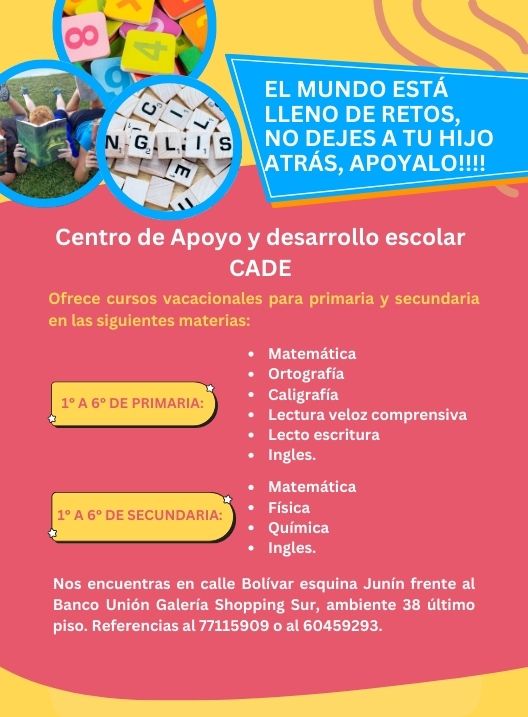 EL MUNDO ESTÁ LLENO DE RETOS, NO DEJES A TU HIJO ATRÁS, APOYALO!!!!

Centro de Apoyo y desarrollo escolar
CADE

Ofrece cursos vacacionales para primaria y secundaria en las siguientes materias:

1° A 6° DE PRIMARIA:

• Matemática
• Ortografía
• Caligrafía
• Lectura veloz comprensiva
• Lecto escritura
• Ingles.

1° A 6° DE SECUNDARIA:

• Matemática
• Física
• Química
• Ingles.

Nos encuentras en calle Bolívar esquina Junín frente al Banco Unión Galería Shopping Sur, ambiente 38 último piso. Referencias al 77115909 o al 60459293.